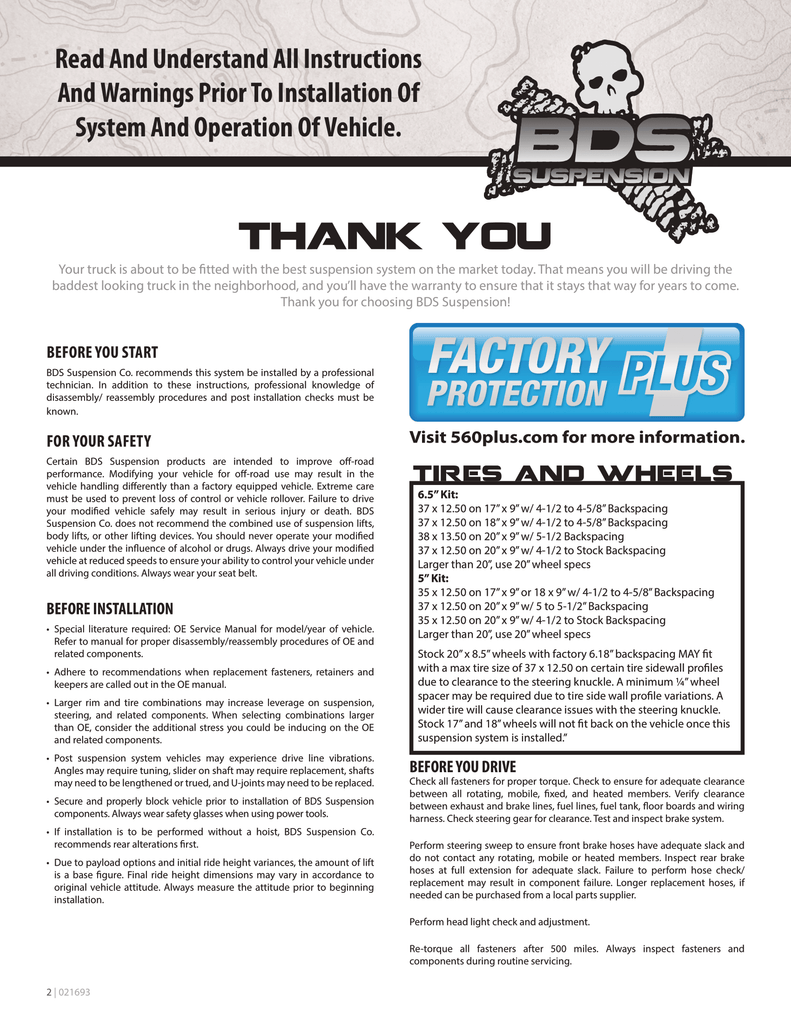 Read And Understand All Instructions And Warnings Prior To Installation Of System And Operation Of Vehicle.

BDS SUSPENSION

THANK YOU

Your truck is about to be fitted with the best suspension system on the market today. That means you will be driving the baddest looking truck in the neighborhood, and you'll have the warranty to ensure that it stays that way for years to come. Thank you for choosing BDS Suspension!

BEFORE YOU START

BDS Suspension Co. recommends this system be installed by a professional technician. In addition to these instructions, professional knowledge of disassembly/ reassembly procedures and post installation checks must be known.

FOR YOUR SAFETY

Certain BDS Suspension products are intended to improve off-road performance. Modifying your vehicle for off-road use may result in the vehicle handling differently than a factory equipped vehicle. Extreme care must be used to prevent loss of control or vehicle rollover. Failure to drive your modified vehicle safely may result in serious injury or death. BDS Suspension Co. does not recommend the combined use of suspension lifts, body lifts, or other lifting devices. You should never operate your modified vehicle under the influence of alcohol or drugs. Always drive your modified vehicle at reduced speeds to ensure your ability to control your vehicle under all driving conditions. Always wear your seat belt.

BEFORE INSTALLATION

• Special literature required: OE Service Manual for model/year of vehicle. Refer to manual for proper disassembly/reassembly procedures of OE and related components.

• Adhere to recommendations when replacement fasteners, retainers and keepers are called out in the OE manual.

• Larger rim and tire combinations may increase leverage on suspension, steering, and related components. When selecting combinations larger than OE, consider the additional stress you could be inducing on the OE and related components.

• Post suspension system vehicles may experience drive line vibrations. Angles may require tuning, slider on shaft may require replacement, shafts may need to be lengthened or trued, and U-joints may need to be replaced.

• Secure and properly block vehicle prior to installation of BDS Suspension components. Always wear safety glasses when using power tools.

• If installation is to be performed without a hoist, BDS Suspension Co. recommends rear alterations first.

• Due to payload options and initial ride height variances, the amount of lift is a base figure. Final ride height dimensions may vary in accordance to original vehicle attitude. Always measure the attitude prior to beginning installation.

FACTORY PROTECTION PLUS

Visit 560plus.com for more information.

TIRES AND WHEELS

6.5" Kit:
37 x 12.50 on 17" x 9" w/ 4-1/2 to 4-5/8" Backspacing
37 x 12.50 on 18" x 9" w/ 4-1/2 to 4-5/8" Backspacing
38 x 13.50 on 20" x 9" w/ 5-1/2 Backspacing
37 x 12.50 on 20" x 9" w/ 4-1/2 to Stock Backspacing
Larger than 20", use 20" wheel specs
5" Kit:
35 x 12.50 on 17" x 9" or 18 x 9" w/ 4-1/2 to 4-5/8" Backspacing
37 x 12.50 on 20" x 9" w/ 5 to 5-1/2" Backspacing
35 x 12.50 on 20" x 9" w/ 4-1/2 to Stock Backspacing
Larger than 20", use 20" wheel specs

Stock 20" x 8.5" wheels with factory 6.18" backspacing MAY fit with a max tire size of 37 x 12.50 on certain tire sidewall profiles due to clearance to the steering knuckle. A minimum ¼" wheel spacer may be required due to tire side wall profile variations. A wider tire will cause clearance issues with the steering knuckle. Stock 17" and 18" wheels will not fit back on the vehicle once this suspension system is installed."

BEFORE YOU DRIVE

Check all fasteners for proper torque. Check to ensure for adequate clearance between all rotating, mobile, fixed, and heated members. Verify clearance between exhaust and brake lines, fuel lines, fuel tank, floor boards and wiring harness. Check steering gear for clearance. Test and inspect brake system.

Perform steering sweep to ensure front brake hoses have adequate slack and do not contact any rotating, mobile or heated members. Inspect rear brake hoses at full extension for adequate slack. Failure to perform hose check/ replacement may result in component failure. Longer replacement hoses, if needed can be purchased from a local parts supplier.

Perform head light check and adjustment.

Re-torque all fasteners after 500 miles. Always inspect fasteners and components during routine servicing.

2 | 021693